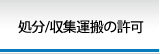 処分/収集運搬の許可